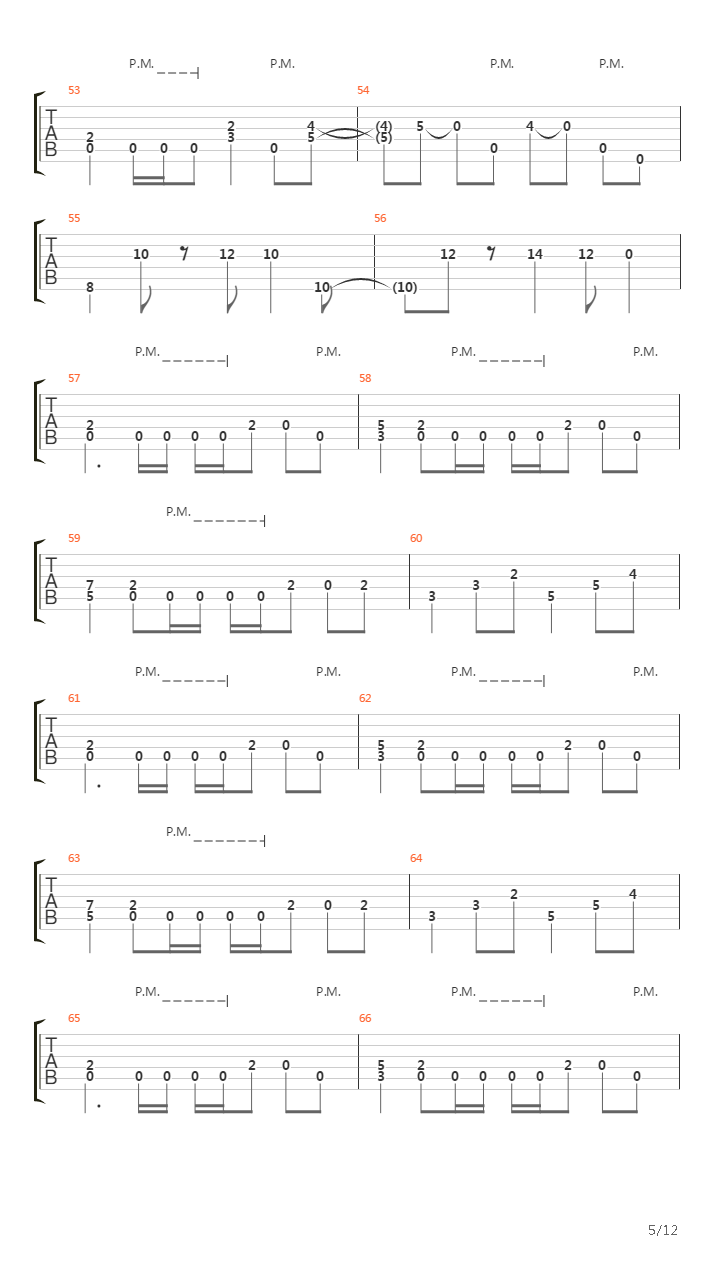 P.M. P.M. P.M. P.M.

53 54

T A B

2 0 0 0 0 2 3 0 4 5 (4) (5) 5 0 0 4 0 0 0

55 56

T A B

8 10 12 10 10 (10) 12 14 12 0

P.M. P.M. P.M. P.M.

57 58

T A B

2 0 0 0 0 0 2 0 0 5 3 2 0 0 0 0 0 2 0 0

P.M.

59 60

T A B

7 5 2 0 0 0 0 0 2 0 2 3 3 2 5 5 4

P.M. P.M. P.M. P.M.

61 62

T A B

2 0 0 0 0 0 2 0 0 5 3 2 0 0 0 0 0 2 0 0

P.M.

63 64

T A B

7 5 2 0 0 0 0 0 2 0 2 3 3 2 5 5 4

P.M. P.M. P.M. P.M.

65 66

T A B

2 0 0 0 0 0 2 0 0 5 3 2 0 0 0 0 0 2 0 0

5/12